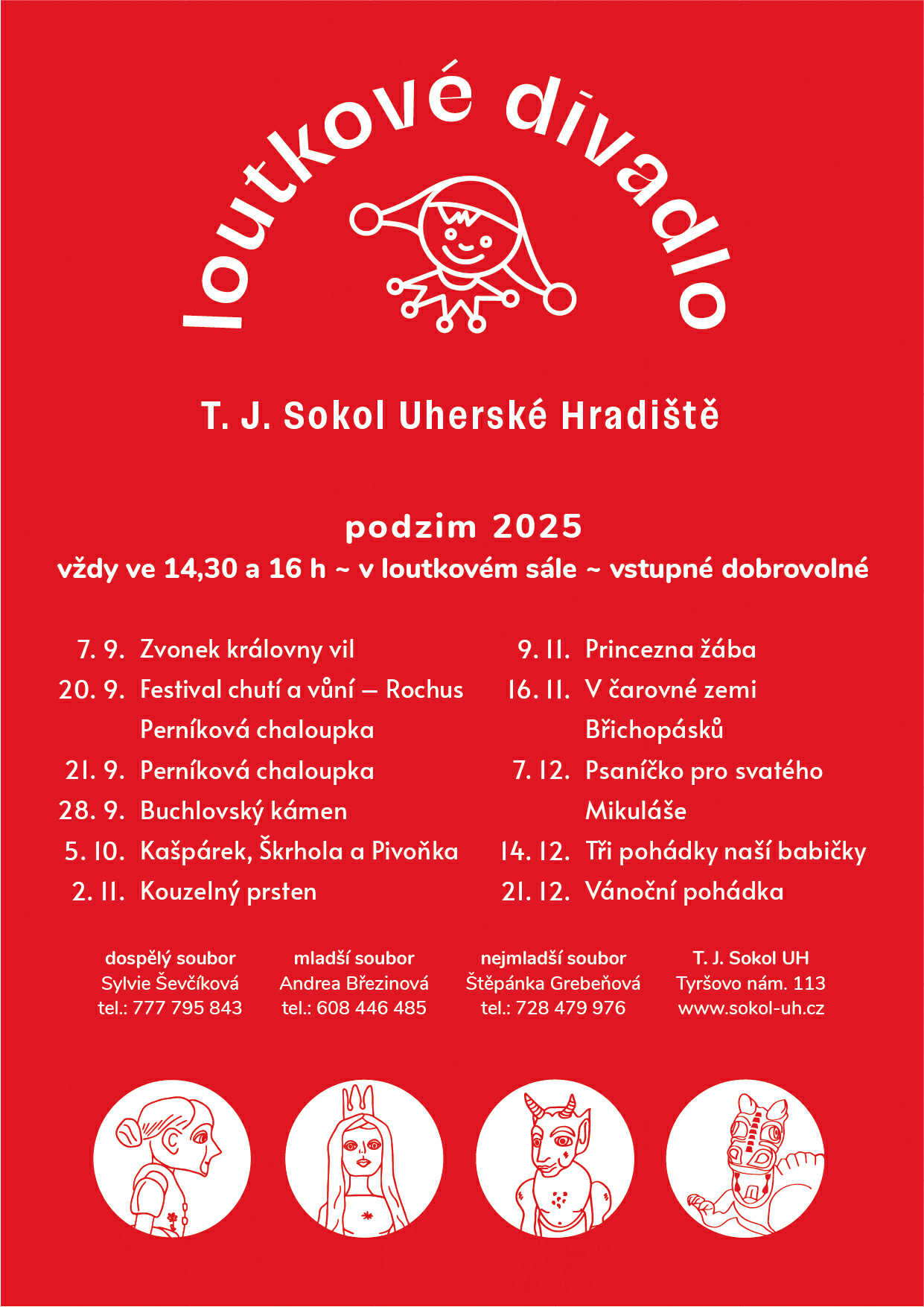 loutkové divadlo

T. J. Sokol Uherské Hradiště

podzim 2025
vždy ve 14,30 a 16 h ~ v loutkovém sále ~ vstupné dobrovolné

7. 9. Zvonek královny vil
20. 9. Festival chutí a vůní – Rochus Perníková chaloupka
21. 9. Perníková chaloupka
28. 9. Buchlovský kámen
5. 10. Kašpárek, Škrhola a Pivoňka
2. 11. Kouzelný prsten

9. 11. Princezna žába
16. 11. V čarovné zemi Břichopásků
7. 12. Psaníčko pro svatého Mikuláše
14. 12. Tři pohádky naší babičky
21. 12. Vánoční pohádka

dospělý soubor
Sylvie Ševčíková
tel.: 777 795 843

mladší soubor
Andrea Březinová
tel.: 608 446 485

nejmladší soubor
Štěpánka Grebeňová
tel.: 728 479 976

T. J. Sokol UH
Tyršovo nám. 113
www.sokol-uh.cz